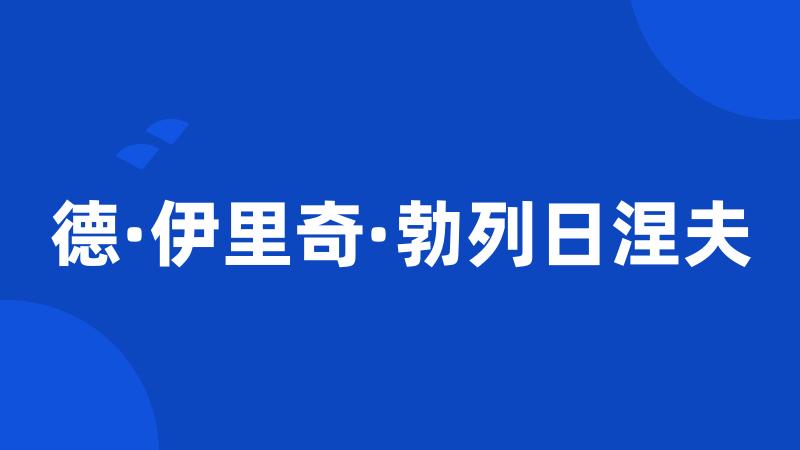 德·伊里奇·勃列日涅夫